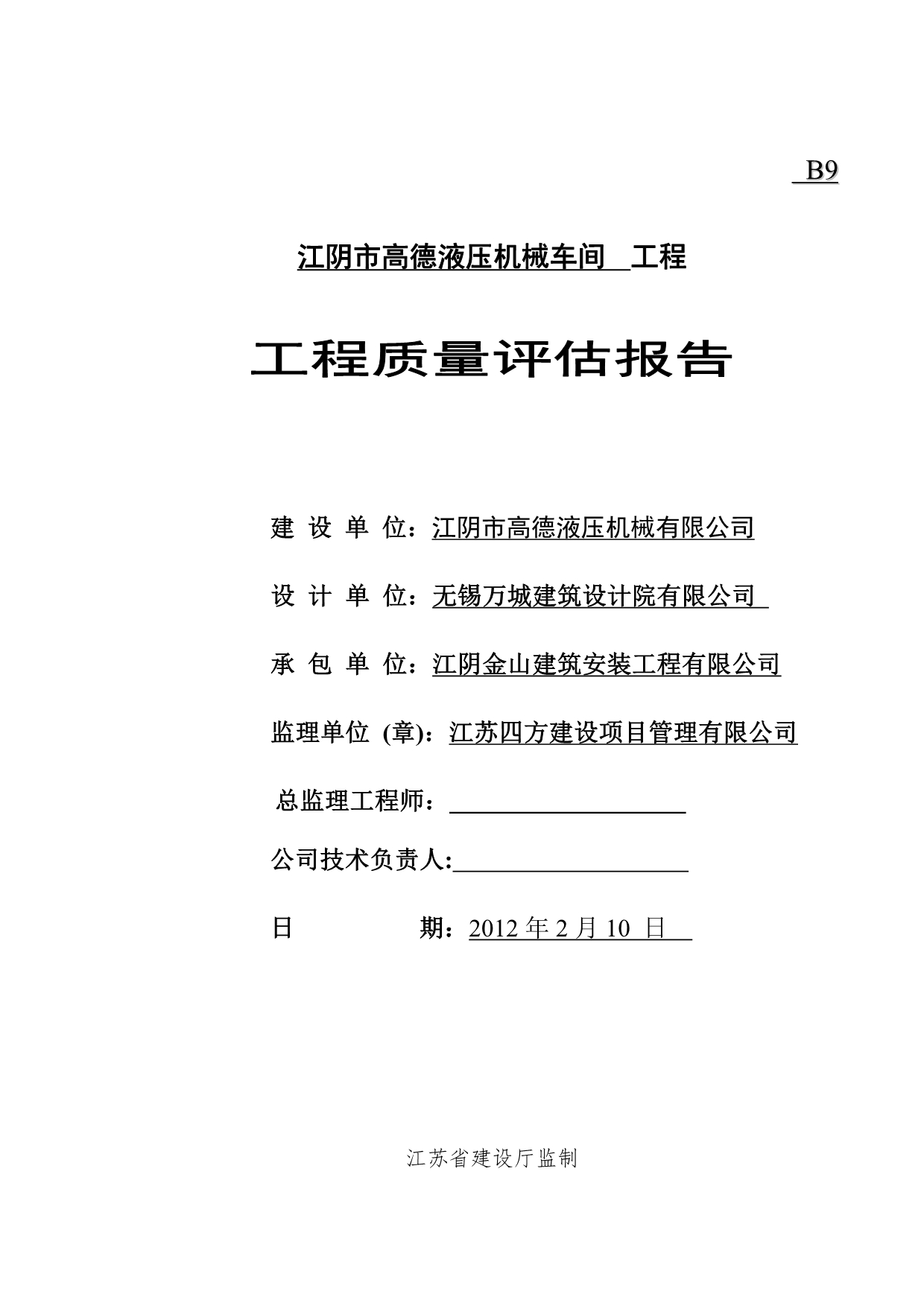 B9

江阴市高德液压机械车间 工程

工程质量评估报告

建 设 单 位：江阴市高德液压机械有限公司

设 计 单 位：无锡万城建筑设计院有限公司

承 包 单 位：江阴金山建筑安装工程有限公司

监理单位 (章)：江苏四方建设项目管理有限公司

总监理工程师：

公司技术负责人:

日 期：2012 年 2 月 10 日

江苏省建设厅监制